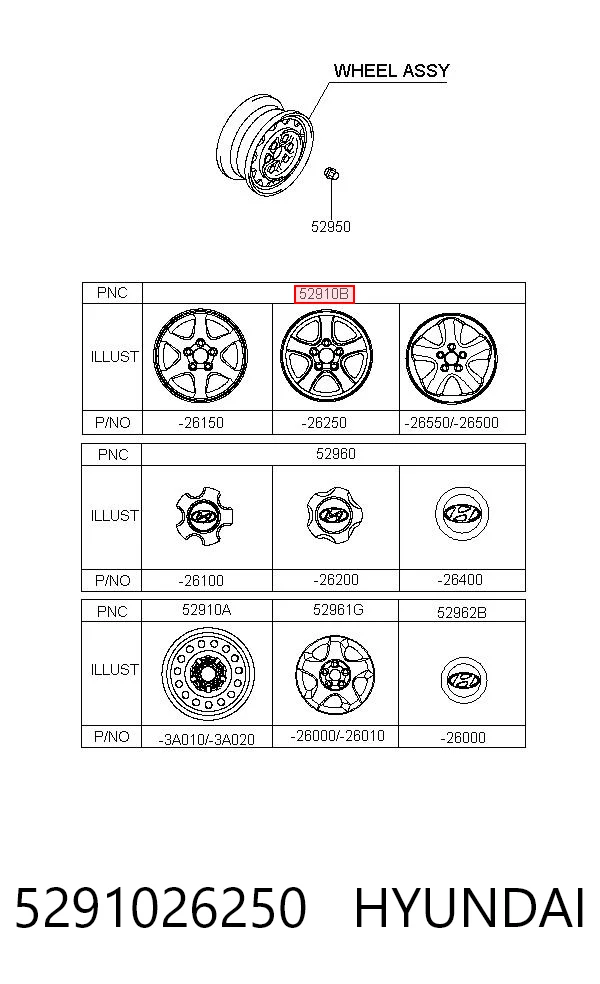 WHEEL ASSY

52950

| PNC | 52910B | | |
|---|---|---|---|
| ILLUST | | | |
| P/NO | -26150 | -26250 | -26550/-26500 |

| PNC | 52960 | | |
|---|---|---|---|
| ILLUST | | | |
| P/NO | -26100 | -26200 | -26400 |

| PNC | 52910A | 52961G | 52962B |
|---|---|---|---|
| ILLUST | | | |
| P/NO | -3A010/-3A020 | -26000/-26010 | -26000 |

5291026250 HYUNDAI